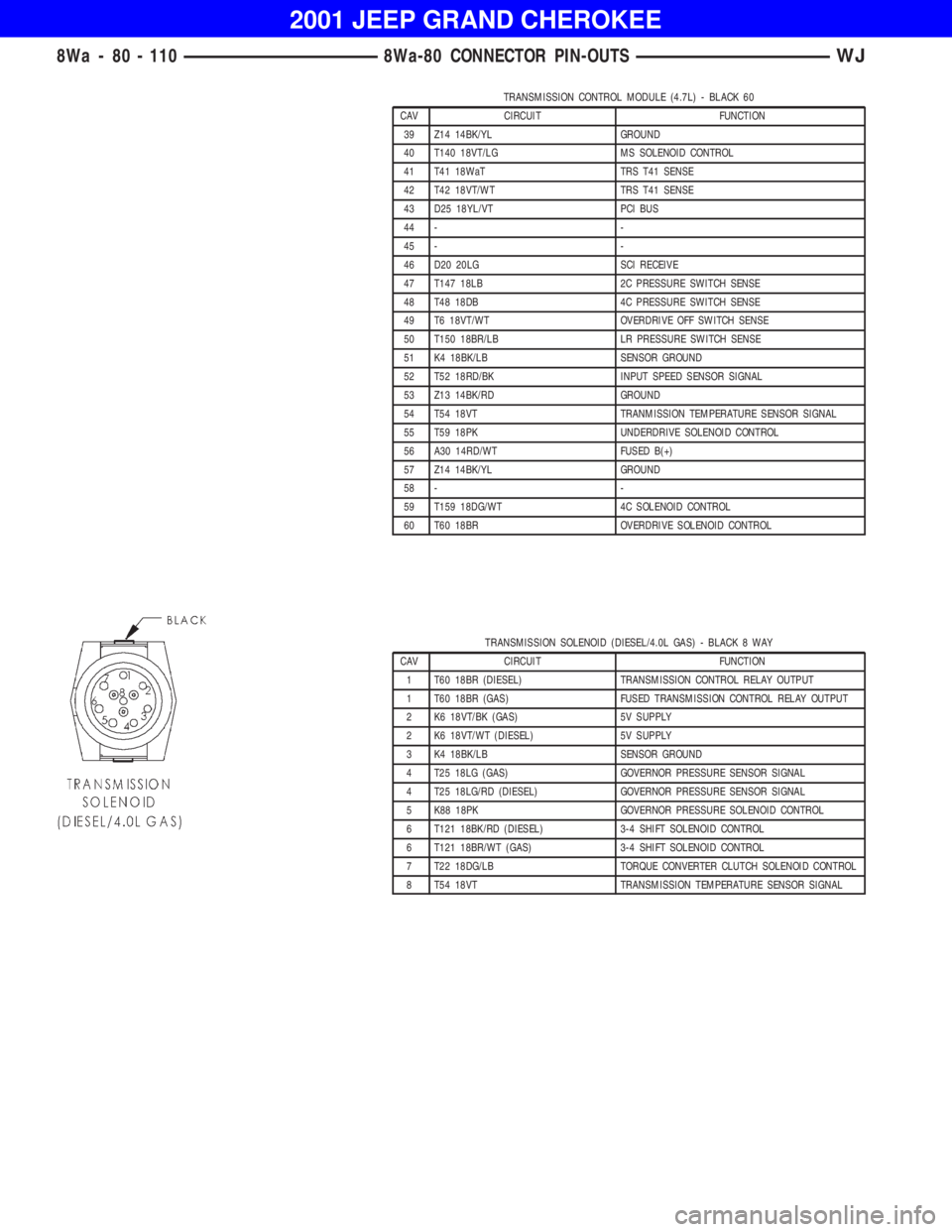 2001 JEEP GRAND CHEROKEE

8Wa - 80 - 110 8Wa-80 CONNECTOR PIN-OUTS WJ

TRANSMISSION CONTROL MODULE (4.7L) - BLACK 60

| CAV | CIRCUIT | FUNCTION |
|---|---|---|
| 39 | Z14 14BK/YL | GROUND |
| 40 | T140 18VT/LG | MS SOLENOID CONTROL |
| 41 | T41 18WaT | TRS T41 SENSE |
| 42 | T42 18VT/WT | TRS T41 SENSE |
| 43 | D25 18YL/VT | PCI BUS |
| 44 | - | - |
| 45 | - | - |
| 46 | D20 20LG | SCI RECEIVE |
| 47 | T147 18LB | 2C PRESSURE SWITCH SENSE |
| 48 | T48 18DB | 4C PRESSURE SWITCH SENSE |
| 49 | T6 18VT/WT | OVERDRIVE OFF SWITCH SENSE |
| 50 | T150 18BR/LB | LR PRESSURE SWITCH SENSE |
| 51 | K4 18BK/LB | SENSOR GROUND |
| 52 | T52 18RD/BK | INPUT SPEED SENSOR SIGNAL |
| 53 | Z13 14BK/RD | GROUND |
| 54 | T54 18VT | TRANMISSION TEMPERATURE SENSOR SIGNAL |
| 55 | T59 18PK | UNDERDRIVE SOLENOID CONTROL |
| 56 | A30 14RD/WT | FUSED B(+) |
| 57 | Z14 14BK/YL | GROUND |
| 58 | - | - |
| 59 | T159 18DG/WT | 4C SOLENOID CONTROL |
| 60 | T60 18BR | OVERDRIVE SOLENOID CONTROL |

BLACK

7 1 2 6 8 3 5 4

TRANSMISSION SOLENOID (DIESEL/4.0L GAS)

TRANSMISSION SOLENOID (DIESEL/4.0L GAS) - BLACK 8 WAY

| CAV | CIRCUIT | FUNCTION |
|---|---|---|
| 1 | T60 18BR (DIESEL) | TRANSMISSION CONTROL RELAY OUTPUT |
| 1 | T60 18BR (GAS) | FUSED TRANSMISSION CONTROL RELAY OUTPUT |
| 2 | K6 18VT/BK (GAS) | 5V SUPPLY |
| 2 | K6 18VT/WT (DIESEL) | 5V SUPPLY |
| 3 | K4 18BK/LB | SENSOR GROUND |
| 4 | T25 18LG (GAS) | GOVERNOR PRESSURE SENSOR SIGNAL |
| 4 | T25 18LG/RD (DIESEL) | GOVERNOR PRESSURE SENSOR SIGNAL |
| 5 | K88 18PK | GOVERNOR PRESSURE SOLENOID CONTROL |
| 6 | T121 18BK/RD (DIESEL) | 3-4 SHIFT SOLENOID CONTROL |
| 6 | T121 18BR/WT (GAS) | 3-4 SHIFT SOLENOID CONTROL |
| 7 | T22 18DG/LB | TORQUE CONVERTER CLUTCH SOLENOID CONTROL |
| 8 | T54 18VT | TRANSMISSION TEMPERATURE SENSOR SIGNAL |

carmanualsonline.info